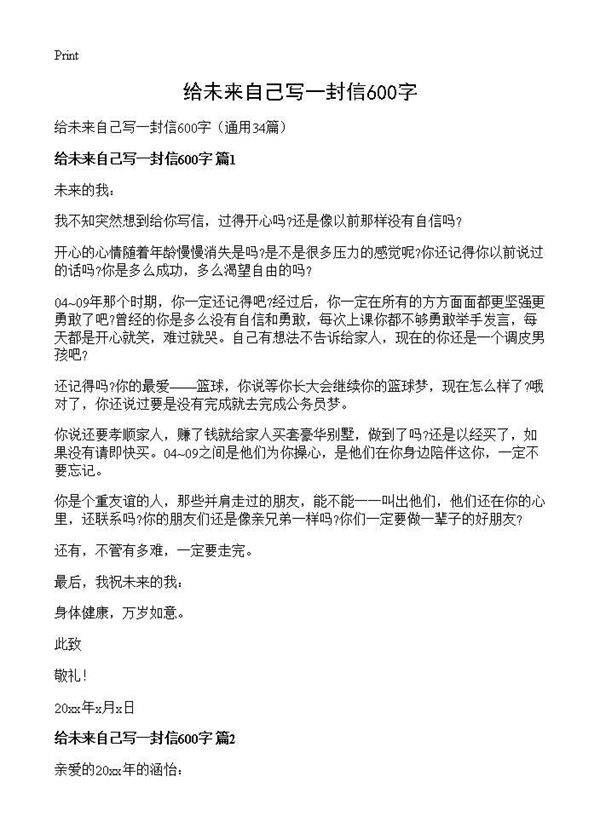 Print

给未来自己写一封信600字

给未来自己写一封信600字（通用34篇）

给未来自己写一封信600字 篇1

未来的我：

我不知突然想到给你写信，过得开心吗?还是像以前那样没有自信吗?

开心的心情随着年龄慢慢消失是吗?是不是很多压力的感觉呢?你还记得你以前说过的话吗?你是多么成功，多么渴望自由的吗?

04~09年那个时期，你一定还记得吧?经过后，你一定在所有的方方面面都更坚强更勇敢了吧?曾经的你是多么没有自信和勇敢，每次上课你都不够勇敢举手发言，每天都是开心就笑，难过就哭。自己有想法不告诉给家人，现在的你还是一个调皮男孩吧?

还记得吗?你的最爱——篮球，你说等你长大会继续你的篮球梦，现在怎么样了?哦对了，你还说过要是没有完成就去完成公务员梦。

你说还要孝顺家人，赚了钱就给家人买套豪华别墅，做到了吗?还是以经买了，如果没有请即快买。04~09之间是他们为你操心，是他们在你身边陪伴这你，一定不要忘记。

你是个重友谊的人，那些并肩走过的朋友，能不能一一叫出他们，他们还在你的心里，还联系吗?你的朋友们还是像亲兄弟一样吗?你们一定要做一辈子的好朋友?

还有，不管有多难，一定要走完。

最后，我祝未来的我：

身体健康，万岁如意。

此致

敬礼！

20xx年x月x日

给未来自己写一封信600字 篇2

亲爱的20xx年的涵怡：